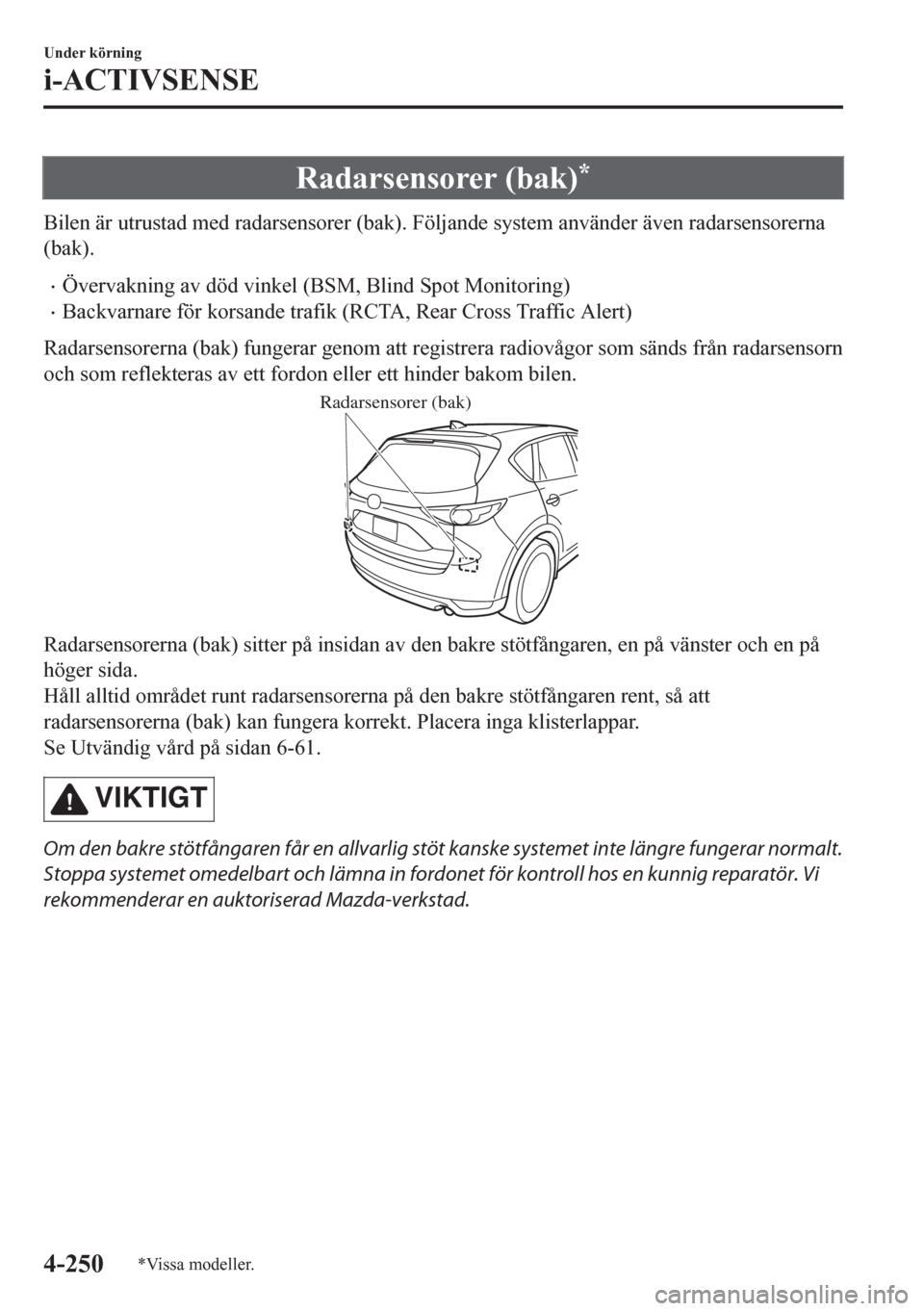 Under körning

i-ACTIVSENSE

Radarsensorer (bak)$^{*}$

Bilen är utrustad med radarsensorer (bak). Följande system använder även radarsensorerna (bak).

• Övervakning av död vinkel (BSM, Blind Spot Monitoring)
• Backvarnare för korsande trafik (RCTA, Rear Cross Traffic Alert)

Radarsensorerna (bak) fungerar genom att registrera radiovågor som sänds från radarsensorn och som reflekteras av ett fordon eller ett hinder bakom bilen.

Radarsensorer (bak)

Radarsensorerna (bak) sitter på insidan av den bakre stötfångaren, en på vänster och en på höger sida.
Håll alltid området runt radarsensorerna på den bakre stötfångaren rent, så att radarsensorerna (bak) kan fungera korrekt. Placera inga klisterlappar.
Se Utvändig vård på sidan 6-61.

VIKTIGT

Om den bakre stötfångaren får en allvarlig stöt kanske systemet inte längre fungerar normalt. Stoppa systemet omedelbart och lämna in fordonet för kontroll hos en kunnig reparatör. Vi rekommenderar en auktoriserad Mazda-verkstad.

4-250 *Vissa modeller.

carmanualsonline.info